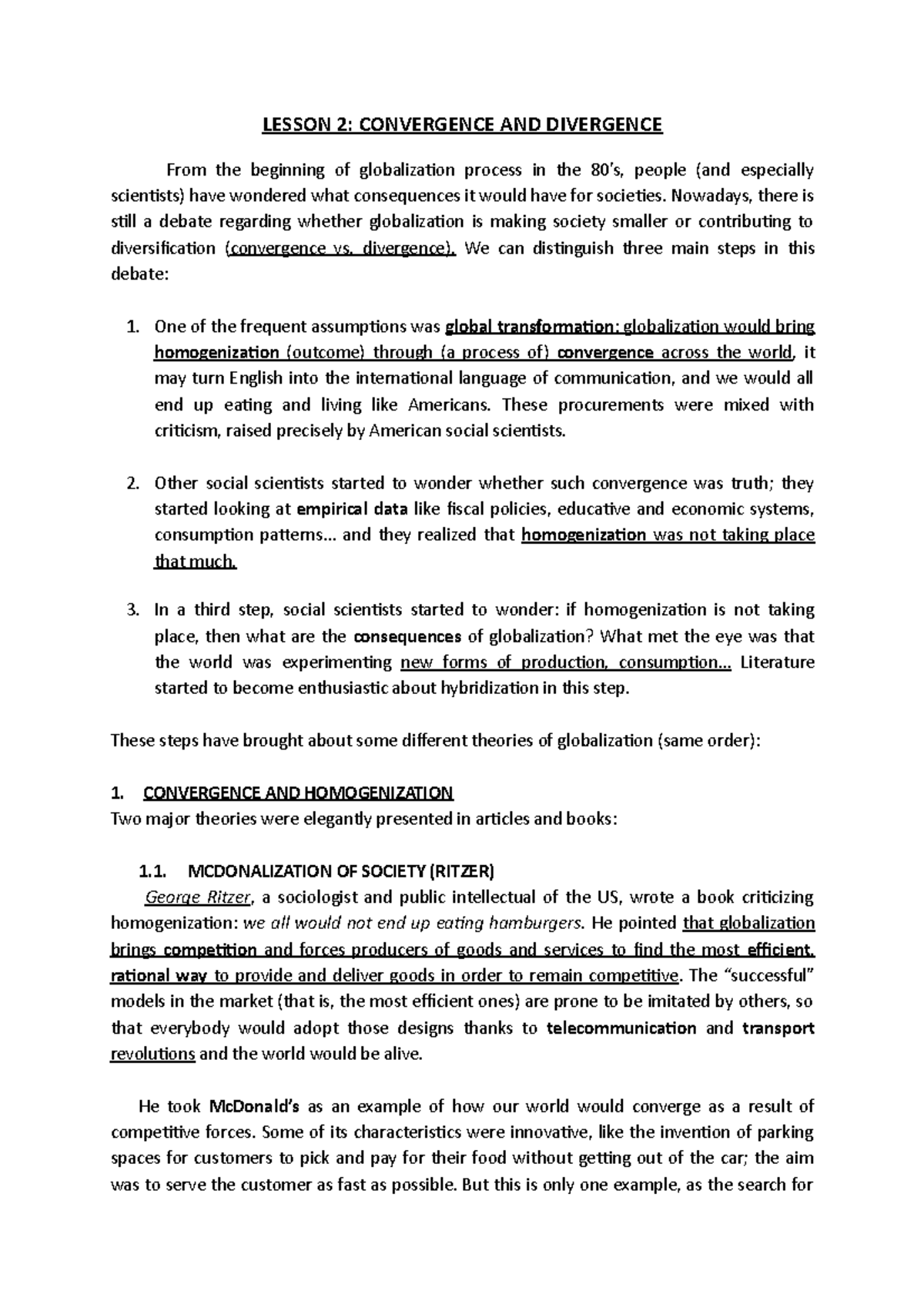 LESSON 2: CONVERGENCE AND DIVERGENCE

From the beginning of globalization process in the 80's, people (and especially scientists) have wondered what consequences it would have for societies. Nowadays, there is still a debate regarding whether globalization is making society smaller or contributing to diversification (convergence vs. divergence). We can distinguish three main steps in this debate:

1. One of the frequent assumptions was global transformation: globalization would bring homogenization (outcome) through (a process of) convergence across the world, it may turn English into the international language of communication, and we would all end up eating and living like Americans. These procurements were mixed with criticism, raised precisely by American social scientists.

2. Other social scientists started to wonder whether such convergence was truth; they started looking at empirical data like fiscal policies, educative and economic systems, consumption patterns… and they realized that homogenization was not taking place that much.

3. In a third step, social scientists started to wonder: if homogenization is not taking place, then what are the consequences of globalization? What met the eye was that the world was experimenting new forms of production, consumption… Literature started to become enthusiastic about hybridization in this step.

These steps have brought about some different theories of globalization (same order):

1. CONVERGENCE AND HOMOGENIZATION
Two major theories were elegantly presented in articles and books:

1.1. MCDONALIZATION OF SOCIETY (RITZER)
George Ritzer, a sociologist and public intellectual of the US, wrote a book criticizing homogenization: we all would not end up eating hamburgers. He pointed that globalization brings competition and forces producers of goods and services to find the most efficient, rational way to provide and deliver goods in order to remain competitive. The "successful" models in the market (that is, the most efficient ones) are prone to be imitated by others, so that everybody would adopt those designs thanks to telecommunication and transport revolutions and the world would be alive.

He took McDonald's as an example of how our world would converge as a result of competitive forces. Some of its characteristics were innovative, like the invention of parking spaces for customers to pick and pay for their food without getting out of the car; the aim was to serve the customer as fast as possible. But this is only one example, as the search for